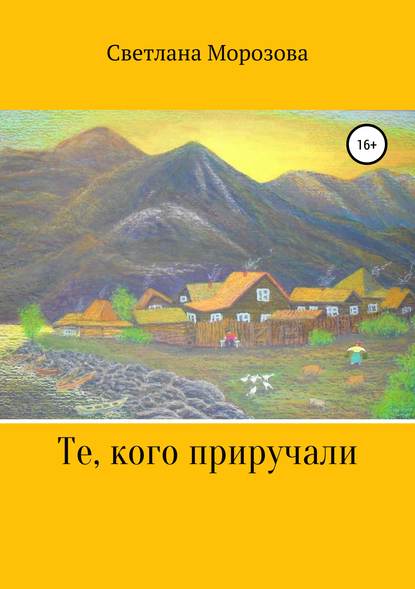 Светлана Морозова

16+

Те, кого приручали